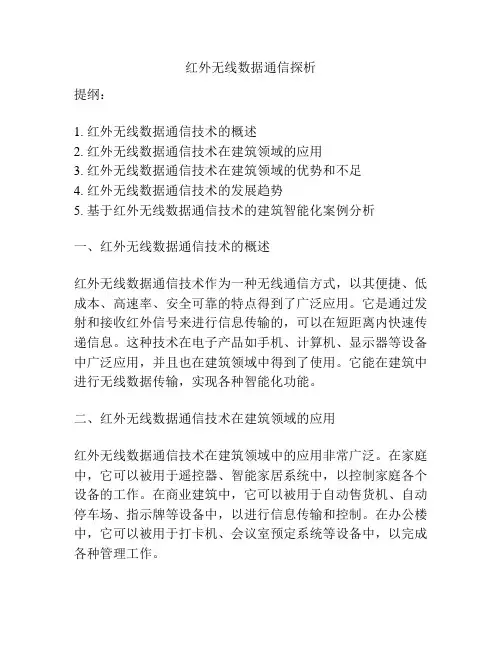 红外无线数据通信探析

提纲：

1. 红外无线数据通信技术的概述
2. 红外无线数据通信技术在建筑领域的应用
3. 红外无线数据通信技术在建筑领域的优势和不足
4. 红外无线数据通信技术的发展趋势
5. 基于红外无线数据通信技术的建筑智能化案例分析

一、红外无线数据通信技术的概述

红外无线数据通信技术作为一种无线通信方式，以其便捷、低成本、高速率、安全可靠的特点得到了广泛应用。它是通过发射和接收红外信号来进行信息传输的，可以在短距离内快速传递信息。这种技术在电子产品如手机、计算机、显示器等设备中广泛应用，并且也在建筑领域中得到了使用。它能在建筑中进行无线数据传输，实现各种智能化功能。

二、红外无线数据通信技术在建筑领域的应用

红外无线数据通信技术在建筑领域中的应用非常广泛。在家庭中，它可以被用于遥控器、智能家居系统中，以控制家庭各个设备的工作。在商业建筑中，它可以被用于自动售货机、自动停车场、指示牌等设备中，以进行信息传输和控制。在办公楼中，它可以被用于打卡机、会议室预定系统等设备中，以完成各种管理工作。